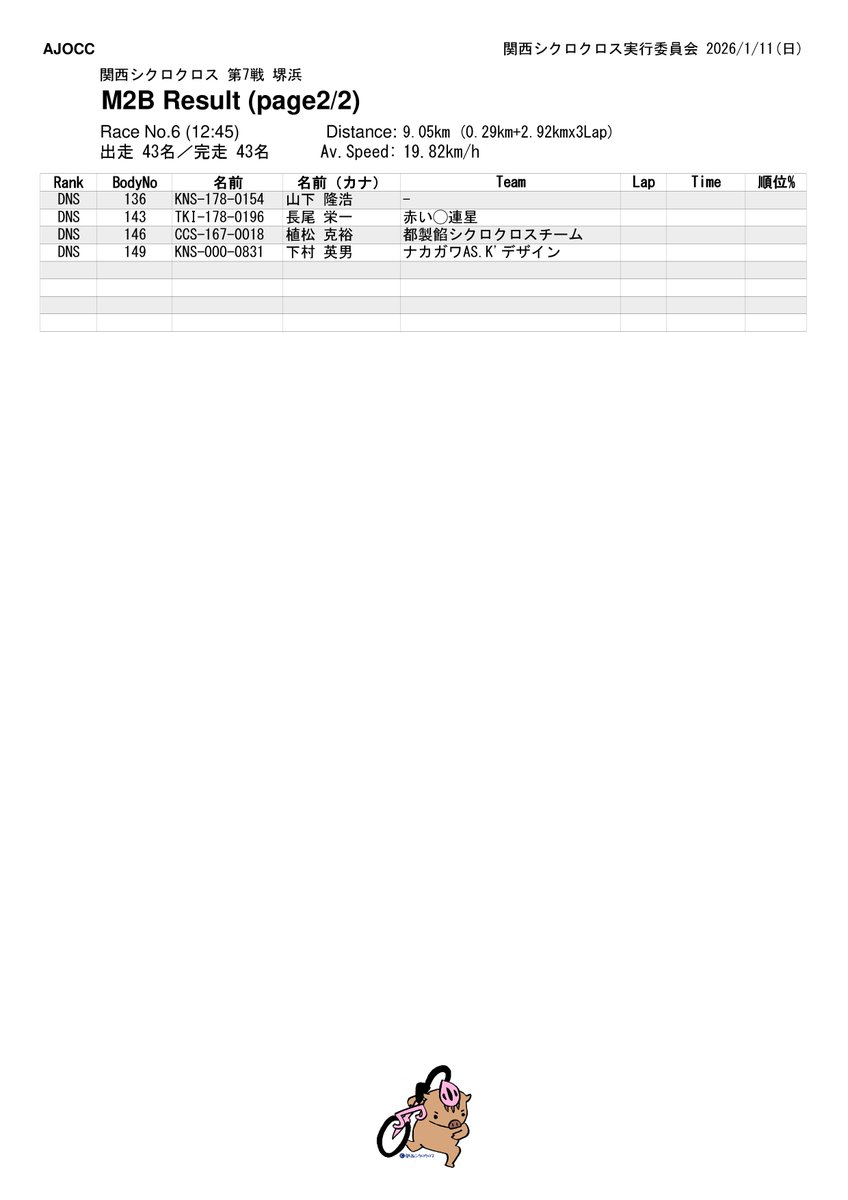 AJOCC

関西シクロクロス実行委員会 2026/1/11(日)

関西シクロクロス 第7戦 堺浜

M2B Result (page2/2)

Race No.6 (12:45) Distance: 9.05km (0.29km+2.92kmx3Lap)
出走 43名／完走 43名 Av.Speed: 19.82km/h

| Rank | BodyNo | 名前 | 名前（カナ） | Team | Lap | Time | 順位% |
|---|---|---|---|---|---|---|---|
| DNS | 136 | KNS-178-0154 | 山下 隆浩 | - | | | |
| DNS | 143 | TKI-178-0196 | 長尾 栄一 | 赤い◯連星 | | | |
| DNS | 146 | CCS-167-0018 | 植松 克裕 | 都製餡シクロクロスチーム | | | |
| DNS | 149 | KNS-000-0831 | 下村 英男 | ナカガワAS.K'デザイン | | | |
| | | | | | | | |
| | | | | | | | |
| | | | | | | | |
| | | | | | | | |